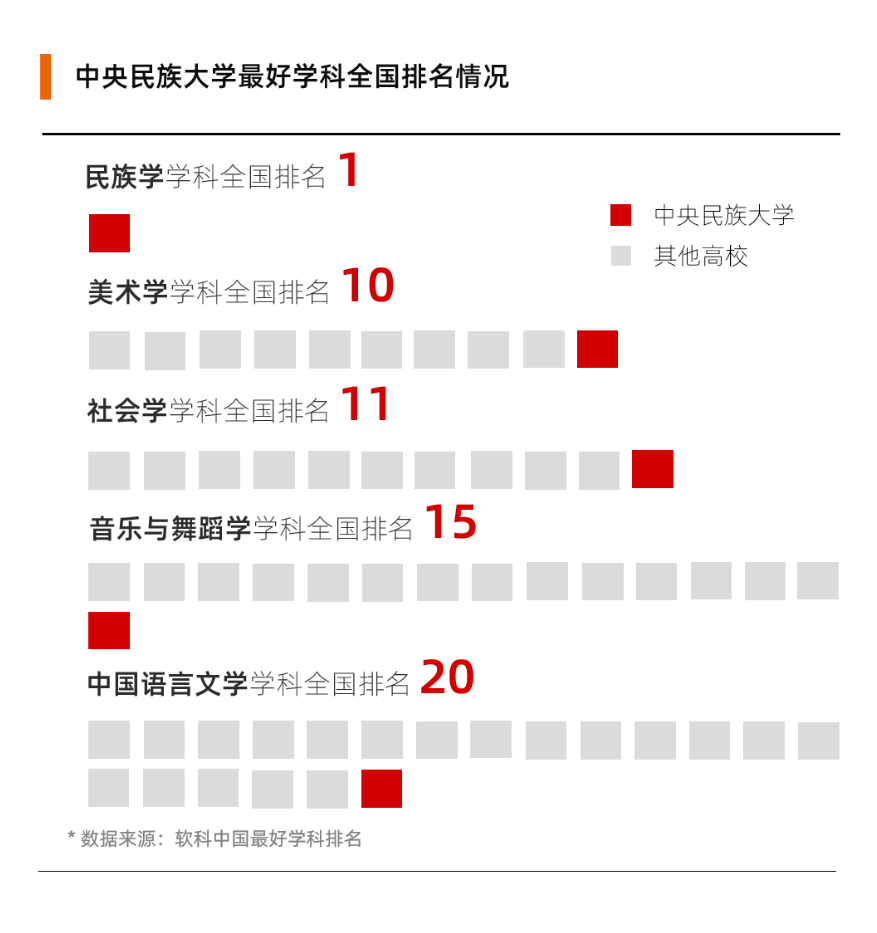 中央民族大学最好学科全国排名情况

民族学学科全国排名 1

中央民族大学
其他高校

美术学学科全国排名 10

社会学学科全国排名 11

音乐与舞蹈学学科全国排名 15

中国语言文学学科全国排名 20

* 数据来源：软科中国最好学科排名